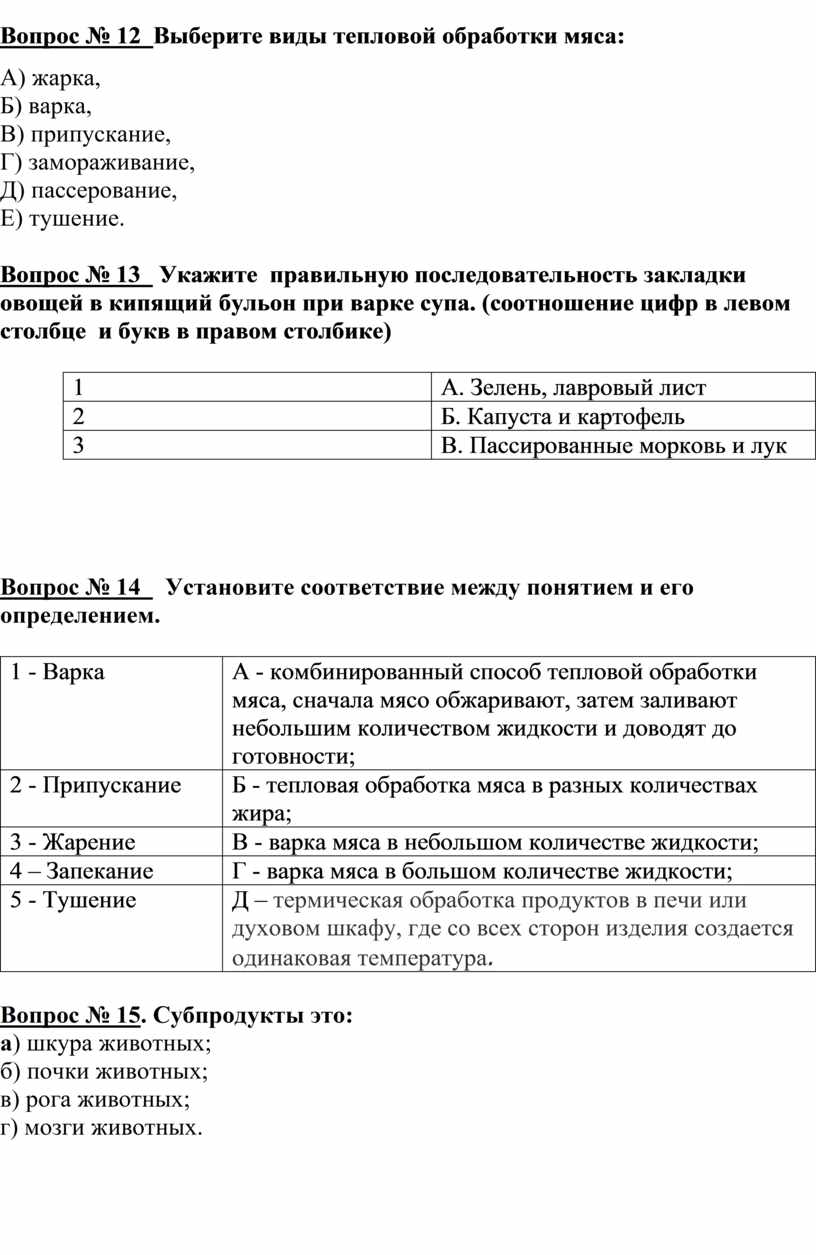 Вопрос № 12 Выберите виды тепловой обработки мяса:

А) жарка,
Б) варка,
В) припускание,
Г) замораживание,
Д) пассерование,
Е) тушение.

Вопрос № 13 Укажите правильную последовательность закладки овощей в кипящий бульон при варке супа. (соотношение цифр в левом столбце и букв в правом столбике)

| 1 | А. Зелень, лавровый лист |
|---|---|
| 2 | Б. Капуста и картофель |
| 3 | В. Пассированные морковь и лук |

Вопрос № 14 Установите соответствие между понятием и его определением.

| 1 - Варка | А - комбинированный способ тепловой обработки мяса, сначала мясо обжаривают, затем заливают небольшим количеством жидкости и доводят до готовности; |
|---|---|
| 2 - Припускание | Б - тепловая обработка мяса в разных количествах жира; |
| 3 - Жарение | В - варка мяса в небольшом количестве жидкости; |
| 4 – Запекание | Г - варка мяса в большом количестве жидкости; |
| 5 - Тушение | Д – термическая обработка продуктов в печи или духовом шкафу, где со всех сторон изделия создается одинаковая температура. |

Вопрос № 15. Субпродукты это:
а) шкура животных;
б) почки животных;
в) рога животных;
г) мозги животных.